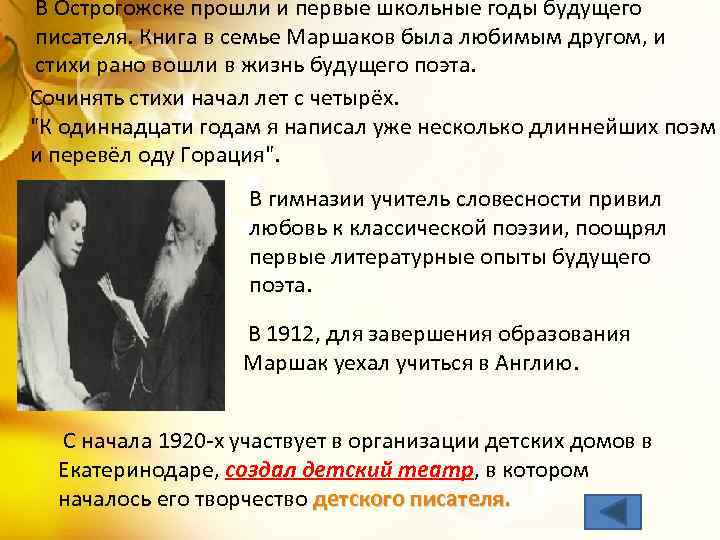 В Острогожске прошли и первые школьные годы будущего писателя. Книга в семье Маршаков была любимым другом, и стихи рано вошли в жизнь будущего поэта.

Сочинять стихи начал лет с четырёх.
"К одиннадцати годам я написал уже несколько длиннейших поэм и перевёл оду Горация".

В гимназии учитель словесности привил любовь к классической поэзии, поощрял первые литературные опыты будущего поэта.

В 1912, для завершения образования Маршак уехал учиться в Англию.

С начала 1920-х участвует в организации детских домов в Екатеринодаре, создал детский театр, в котором началось его творчество детского писателя.